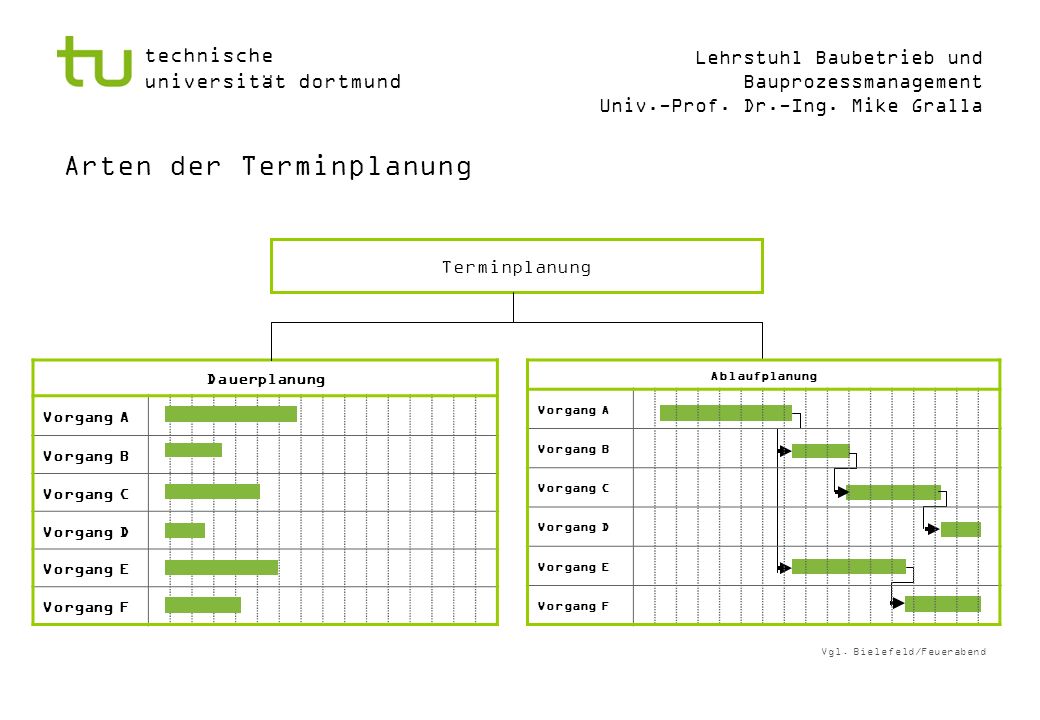 tu technische universität dortmund

Lehrstuhl Baubetrieb und Bauprozessmanagement
Univ.-Prof. Dr.-Ing. Mike Gralla

Arten der Terminplanung

Terminplanung

Dauerplanung

Vorgang A
Vorgang B
Vorgang C
Vorgang D
Vorgang E
Vorgang F

Ablaufplanung

Vorgang A
Vorgang B
Vorgang C
Vorgang D
Vorgang E
Vorgang F

Vgl. Bielefeld/Feuerabend